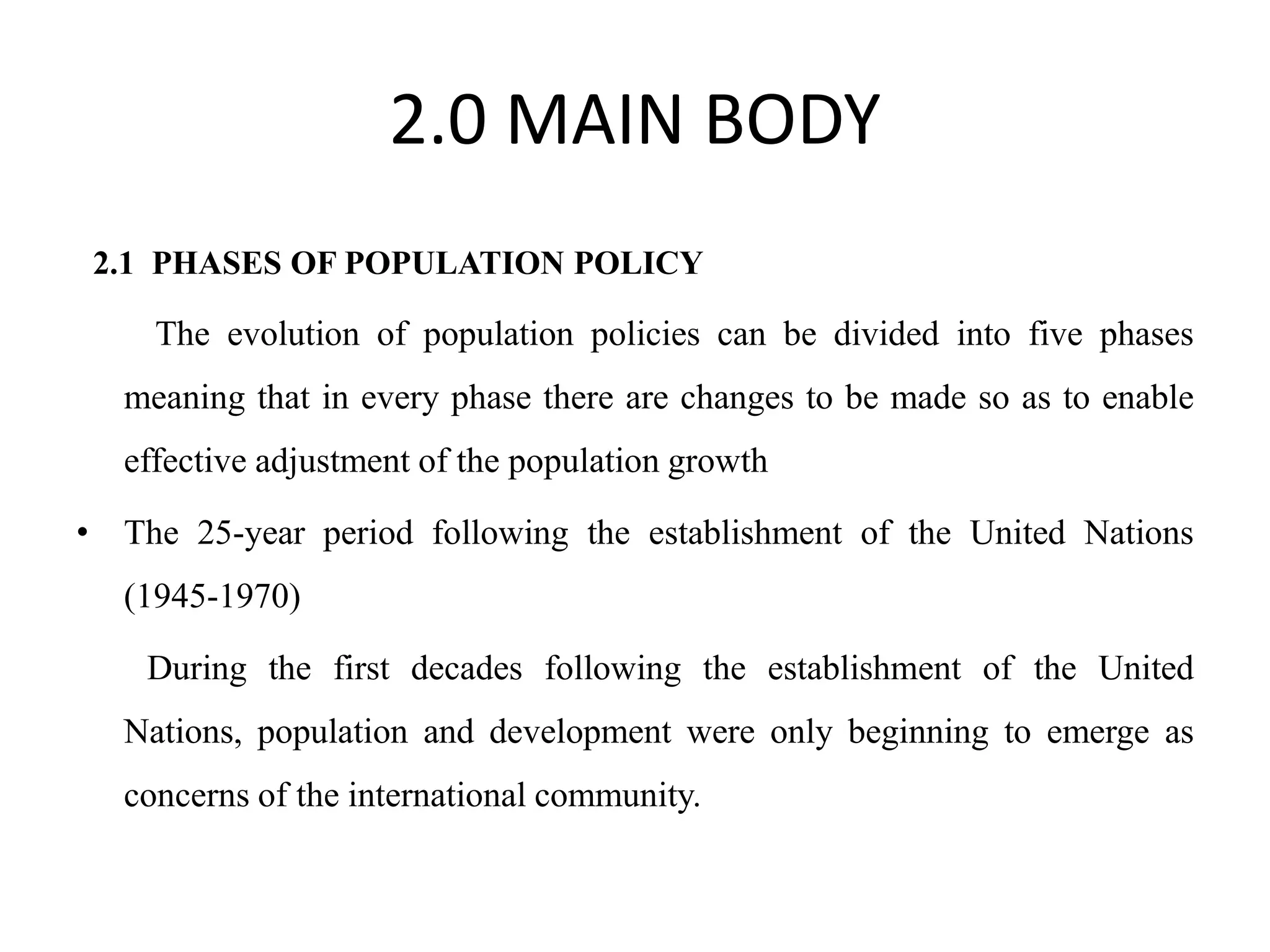 2.0 MAIN BODY

2.1 PHASES OF POPULATION POLICY

The evolution of population policies can be divided into five phases meaning that in every phase there are changes to be made so as to enable effective adjustment of the population growth

• The 25-year period following the establishment of the United Nations (1945-1970)

During the first decades following the establishment of the United Nations, population and development were only beginning to emerge as concerns of the international community.